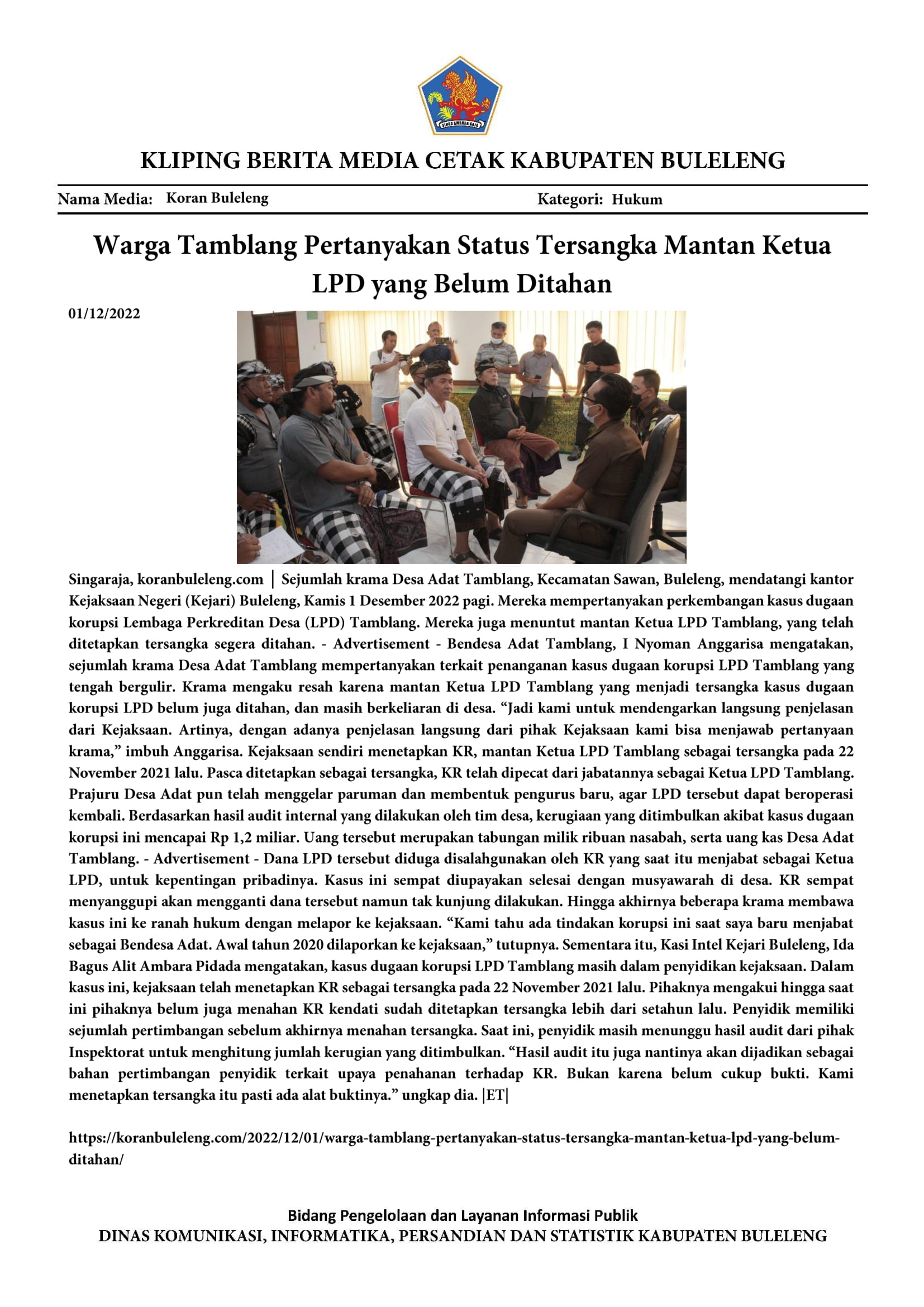 KLIPING BERITA MEDIA CETAK KABUPATEN BULELENG

Nama Media: Koran Buleleng Kategori: Hukum

Warga Tamblang Pertanyakan Status Tersangka Mantan Ketua LPD yang Belum Ditahan

01/12/2022

Singaraja, koranbuleleng.com | Sejumlah krama Desa Adat Tamblang, Kecamatan Sawan, Buleleng, mendatangi kantor Kejaksaan Negeri (Kejari) Buleleng, Kamis 1 Desember 2022 pagi. Mereka mempertanyakan perkembangan kasus dugaan korupsi Lembaga Perkreditan Desa (LPD) Tamblang. Mereka juga menuntut mantan Ketua LPD Tamblang, yang telah ditetapkan tersangka segera ditahan. - Advertisement - Bendesa Adat Tamblang, I Nyoman Anggarisa mengatakan, sejumlah krama Desa Adat Tamblang mempertanyakan terkait penanganan kasus dugaan korupsi LPD Tamblang yang tengah bergulir. Krama mengaku resah karena mantan Ketua LPD Tamblang yang menjadi tersangka kasus dugaan korupsi LPD belum juga ditahan, dan masih berkeliaran di desa. "Jadi kami untuk mendengarkan langsung penjelasan dari Kejaksaan. Artinya, dengan adanya penjelasan langsung dari pihak Kejaksaan kami bisa menjawab pertanyaan krama," imbuh Anggarisa. Kejaksaan sendiri menetapkan KR, mantan Ketua LPD Tamblang sebagai tersangka pada 22 November 2021 lalu. Pasca ditetapkan sebagai tersangka, KR telah dipecat dari jabatannya sebagai Ketua LPD Tamblang. Prajuru Desa Adat pun telah menggelar paruman dan membentuk pengurus baru, agar LPD tersebut dapat beroperasi kembali. Berdasarkan hasil audit internal yang dilakukan oleh tim desa, kerugiaan yang ditimbulkan akibat kasus dugaan korupsi ini mencapai Rp 1,2 miliar. Uang tersebut merupakan tabungan milik ribuan nasabah, serta uang kas Desa Adat Tamblang. - Advertisement - Dana LPD tersebut diduga disalahgunakan oleh KR yang saat itu menjabat sebagai Ketua LPD, untuk kepentingan pribadinya. Kasus ini sempat diupayakan selesai dengan musyawarah di desa. KR sempat menyanggupi akan mengganti dana tersebut namun tak kunjung dilakukan. Hingga akhirnya beberapa krama membawa kasus ini ke ranah hukum dengan melapor ke kejaksaan. "Kami tahu ada tindakan korupsi ini saat saya baru menjabat sebagai Bendesa Adat. Awal tahun 2020 dilaporkan ke kejaksaan," tutupnya. Sementara itu, Kasi Intel Kejari Buleleng, Ida Bagus Alit Ambara Pidada mengatakan, kasus dugaan korupsi LPD Tamblang masih dalam penyidikan kejaksaan. Dalam kasus ini, kejaksaan telah menetapkan KR sebagai tersangka pada 22 November 2021 lalu. Pihaknya mengakui hingga saat ini pihaknya belum juga menahan KR kendati sudah ditetapkan tersangka lebih dari setahun lalu. Penyidik memiliki sejumlah pertimbangan sebelum akhirnya menahan tersangka. Saat ini, penyidik masih menunggu hasil audit dari pihak Inspektorat untuk menghitung jumlah kerugian yang ditimbulkan. "Hasil audit itu juga nantinya akan dijadikan sebagai bahan pertimbangan penyidik terkait upaya penahanan terhadap KR. Bukan karena belum cukup bukti. Kami menetapkan tersangka itu pasti ada alat buktinya." ungkap dia. |ET|

https://koranbuleleng.com/2022/12/01/warga-tamblang-pertanyakan-status-tersangka-mantan-ketua-lpd-yang-belum-ditahan/

Bidang Pengelolaan dan Layanan Informasi Publik
DINAS KOMUNIKASI, INFORMATIKA, PERSANDIAN DAN STATISTIK KABUPATEN BULELENG